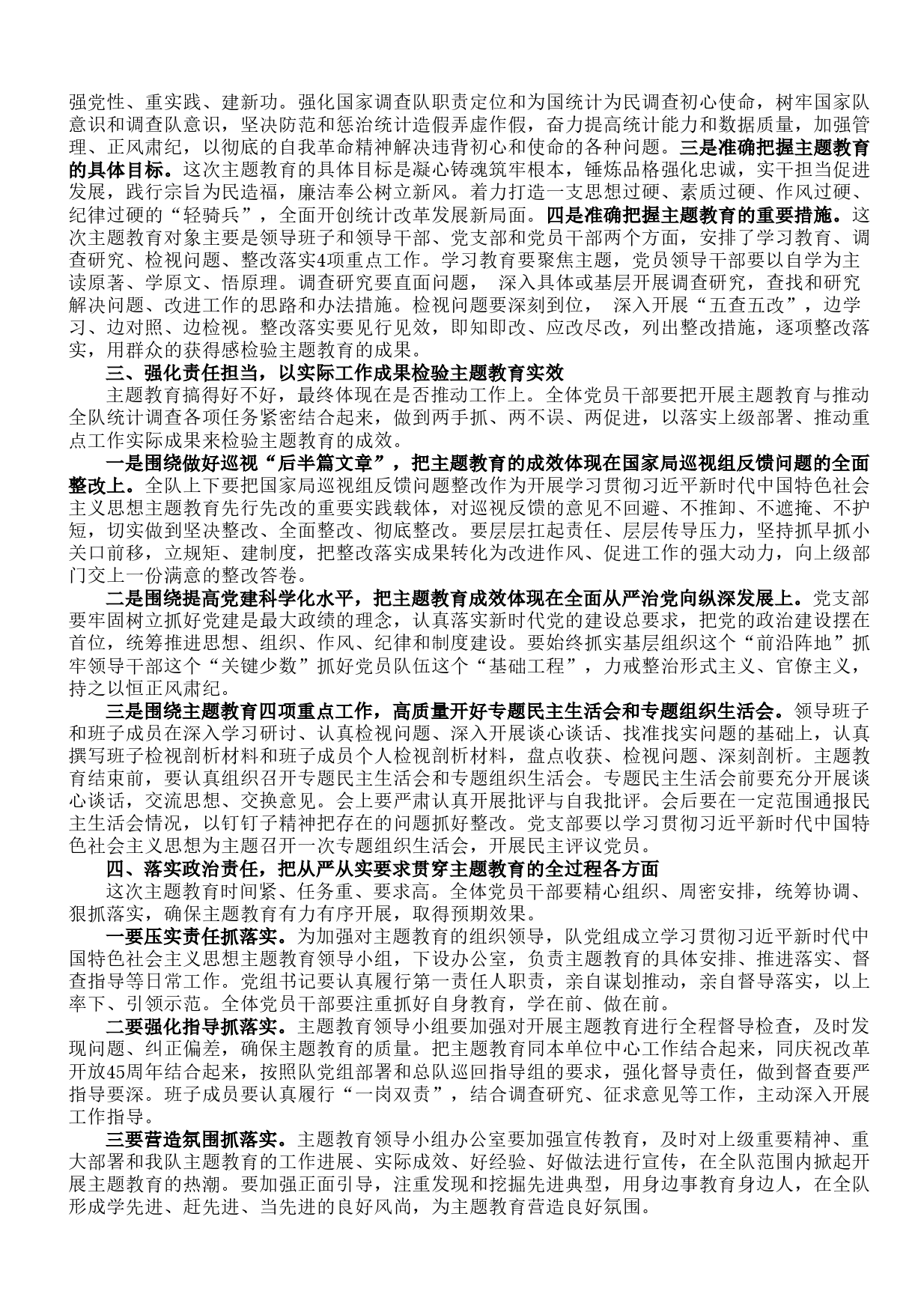 强党性、重实践、建新功。强化国家调查队职责定位和为国统计为民调查初心使命，树牢国家队意识和调查队意识，坚决防范和惩治统计造假弄虚作假，奋力提高统计能力和数据质量，加强管理、正风肃纪，以彻底的自我革命精神解决违背初心和使命的各种问题。三是准确把握主题教育的具体目标。这次主题教育的具体目标是凝心铸魂筑牢根本，锤炼品格强化忠诚，实干担当促进发展，践行宗旨为民造福，廉洁奉公树立新风。着力打造一支思想过硬、素质过硬、作风过硬、纪律过硬的“轻骑兵”，全面开创统计改革发展新局面。四是准确把握主题教育的重要措施。这次主题教育对象主要是领导班子和领导干部、党支部和党员干部两个方面，安排了学习教育、调查研究、检视问题、整改落实4项重点工作。学习教育要聚焦主题，党员领导干部要以自学为主读原著、学原文、悟原理。调查研究要直面问题， 深入具体或基层开展调查研究，查找和研究解决问题、改进工作的思路和办法措施。检视问题要深刻到位， 深入开展“五查五改”，边学习、边对照、边检视。整改落实要见行见效，即知即改、应改尽改，列出整改措施，逐项整改落实，用群众的获得感检验主题教育的成果。

三、强化责任担当，以实际工作成果检验主题教育实效

主题教育搞得好不好，最终体现在是否推动工作上。全体党员干部要把开展主题教育与推动全队统计调查各项任务紧密结合起来，做到两手抓、两不误、两促进，以落实上级部署、推动重点工作实际成果来检验主题教育的成效。

一是围绕做好巡视“后半篇文章”，把主题教育的成效体现在国家局巡视组反馈问题的全面整改上。全队上下要把国家局巡视组反馈问题整改作为开展学习贯彻习近平新时代中国特色社会主义思想主题教育先行先改的重要实践载体，对巡视反馈的意见不回避、不推卸、不遮掩、不护短，切实做到坚决整改、全面整改、彻底整改。要层层扛起责任、层层传导压力，坚持抓早抓小关口前移，立规矩、建制度，把整改落实成果转化为改进作风、促进工作的强大动力，向上级部门交上一份满意的整改答卷。

二是围绕提高党建科学化水平，把主题教育成效体现在全面从严治党向纵深发展上。党支部要牢固树立抓好党建是最大政绩的理念，认真落实新时代党的建设总要求，把党的政治建设摆在首位，统筹推进思想、组织、作风、纪律和制度建设。要始终抓实基层组织这个“前沿阵地”抓牢领导干部这个“关键少数”抓好党员队伍这个“基础工程”，力戒整治形式主义、官僚主义，持之以恒正风肃纪。

三是围绕主题教育四项重点工作，高质量开好专题民主生活会和专题组织生活会。领导班子和班子成员在深入学习研讨、认真检视问题、深入开展谈心谈话、找准找实问题的基础上，认真撰写班子检视剖析材料和班子成员个人检视剖析材料，盘点收获、检视问题、深刻剖析。主题教育结束前，要认真组织召开专题民主生活会和专题组织生活会。专题民主生活会前要充分开展谈心谈话，交流思想、交换意见。会上要严肃认真开展批评与自我批评。会后要在一定范围通报民主生活会情况，以钉钉子精神把存在的问题抓好整改。党支部要以学习贯彻习近平新时代中国特色社会主义思想为主题召开一次专题组织生活会，开展民主评议党员。

四、落实政治责任，把从严从实要求贯穿主题教育的全过程各方面

这次主题教育时间紧、任务重、要求高。全体党员干部要精心组织、周密安排，统筹协调、狠抓落实，确保主题教育有力有序开展，取得预期效果。

一要压实责任抓落实。为加强对主题教育的组织领导，队党组成立学习贯彻习近平新时代中国特色社会主义思想主题教育领导小组，下设办公室，负责主题教育的具体安排、推进落实、督查指导等日常工作。党组书记要认真履行第一责任人职责，亲自谋划推动，亲自督导落实，以上率下、引领示范。全体党员干部要注重抓好自身教育，学在前、做在前。

二要强化指导抓落实。主题教育领导小组要加强对开展主题教育进行全程督导检查，及时发现问题、纠正偏差，确保主题教育的质量。把主题教育同本单位中心工作结合起来，同庆祝改革开放45周年结合起来，按照队党组部署和总队巡回指导组的要求，强化督导责任，做到督查要严指导要深。班子成员要认真履行“一岗双责”，结合调查研究、征求意见等工作，主动深入开展工作指导。

三要营造氛围抓落实。主题教育领导小组办公室要加强宣传教育，及时对上级重要精神、重大部署和我队主题教育的工作进展、实际成效、好经验、好做法进行宣传，在全队范围内掀起开展主题教育的热潮。要加强正面引导，注重发现和挖掘先进典型，用身边事教育身边人，在全队形成学先进、赶先进、当先进的良好风尚，为主题教育营造良好氛围。